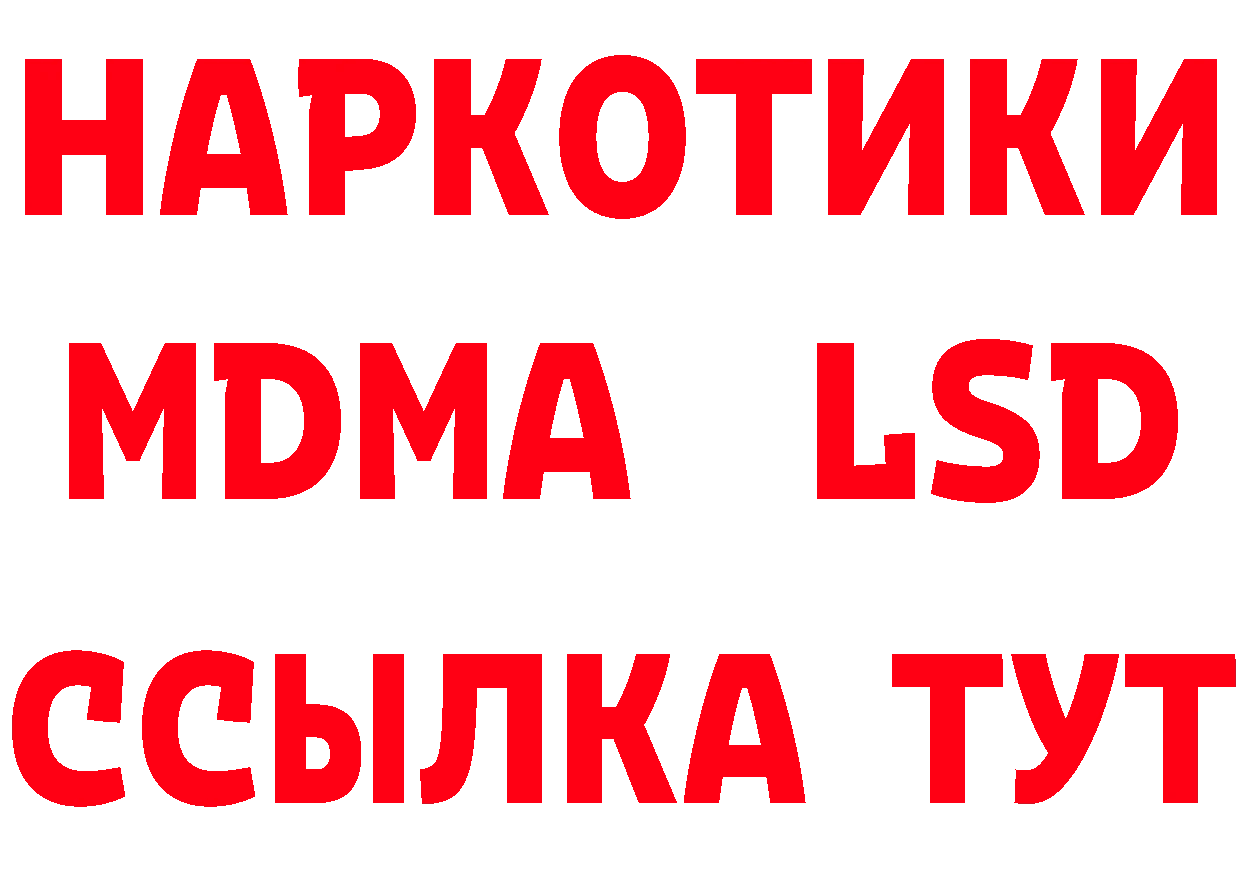 НАРКОТИКИ
MDMA LSD
ССЫЛКА ТУТ